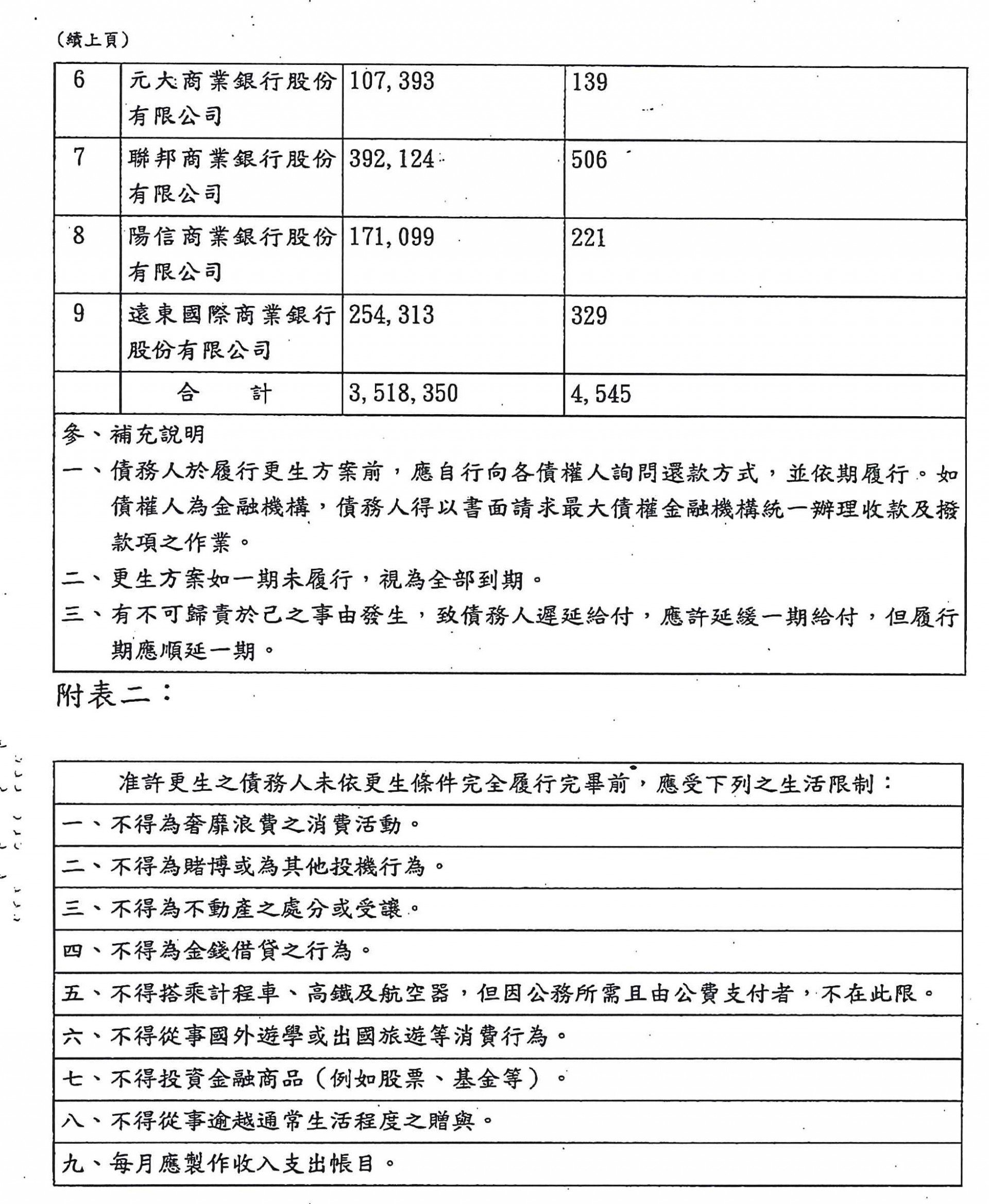 （續上頁）

| 6 | 元大商業銀行股份有限公司 | 107,393 | 139 |
|---|---|---|---|
| 7 | 聯邦商業銀行股份有限公司 | 392,124 | 506 |
| 8 | 陽信商業銀行股份有限公司 | 171,099 | 221 |
| 9 | 遠東國際商業銀行股份有限公司 | 254,313 | 329 |
| | 合　計 | 3,518,350 | 4,545 |

參、補充說明

一、債務人於履行更生方案前，應自行向各債權人詢問還款方式，並依期履行。如債權人為金融機構，債務人得以書面請求最大債權金融機構統一辦理收款及撥款項之作業。

二、更生方案如一期未履行，視為全部到期。

三、有不可歸責於己之事由發生，致債務人遲延給付，應許延緩一期給付，但履行期應順延一期。

附表二：

| 准許更生之債務人未依更生條件完全履行完畢前，應受下列之生活限制： |
|---|
| 一、不得為奢靡浪費之消費活動。 |
| 二、不得為賭博或為其他投機行為。 |
| 三、不得為不動產之處分或受讓。 |
| 四、不得為金錢借貸之行為。 |
| 五、不得搭乘計程車、高鐵及航空器，但因公務所需且由公費支付者，不在此限。 |
| 六、不得從事國外遊學或出國旅遊等消費行為。 |
| 七、不得投資金融商品（例如股票、基金等）。 |
| 八、不得從事逾越通常生活程度之贈與。 |
| 九、每月應製作收入支出帳目。 |